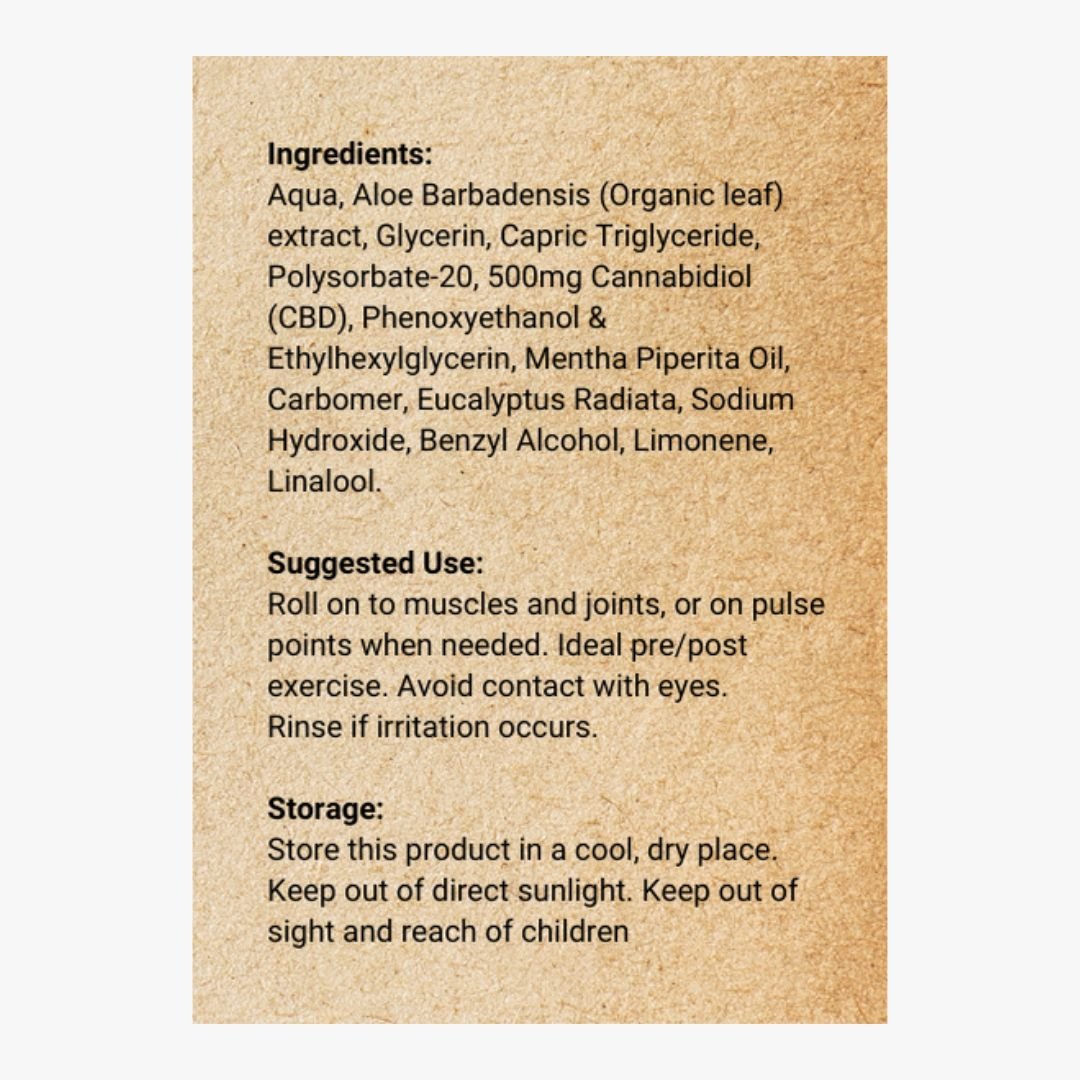 Ingredients:
Aqua, Aloe Barbadensis (Organic leaf) extract, Glycerin, Capric Triglyceride, Polysorbate-20, 500mg Cannabidiol (CBD), Phenoxyethanol & Ethylhexylglycerin, Mentha Piperita Oil, Carbomer, Eucalyptus Radiata, Sodium Hydroxide, Benzyl Alcohol, Limonene, Linalool.

Suggested Use:
Roll on to muscles and joints, or on pulse points when needed. Ideal pre/post exercise. Avoid contact with eyes. Rinse if irritation occurs.

Storage:
Store this product in a cool, dry place. Keep out of direct sunlight. Keep out of sight and reach of children